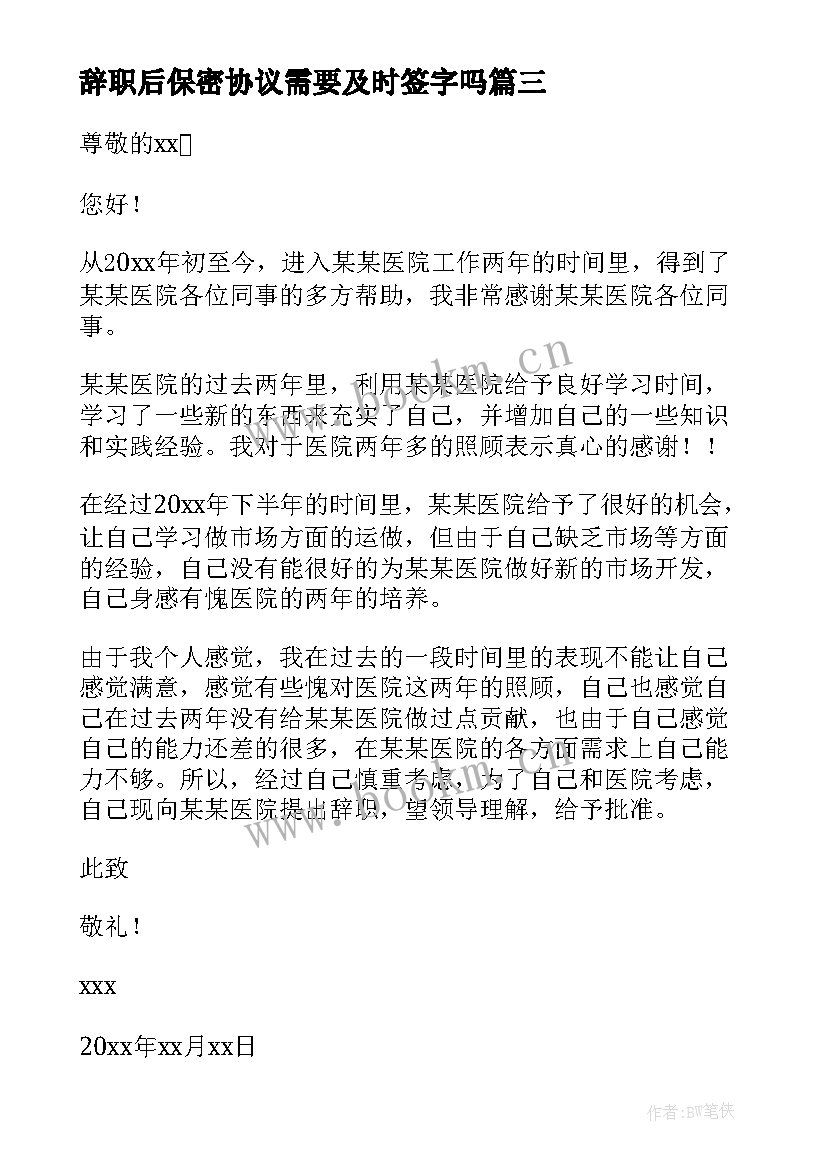 辞职后保密协议需要及时签字吗篇三

尊敬的xx

您好！

从20xx年初至今，进入某某医院工作两年的时间里，得到了某某医院各位同事的多方帮助，我非常感谢某某医院各位同事。

某某医院的过去两年里，利用某某医院给予良好学习时间，学习了一些新的东西来充实了自己，并增加自己的一些知识和实践经验。我对于医院两年多的照顾表示真心的感谢！！

在经过20xx年下半年的时间里，某某医院给予了很好的机会，让自己学习做市场方面的运做，但由于自己缺乏市场等方面的经验，自己没有能很好的为某某医院做好新的市场开发，自己身感有愧医院的两年的培养。

由于我个人感觉，我在过去的一段时间里的表现不能让自己感觉满意，感觉有些愧对医院这两年的照顾，自己也感觉自己在过去两年没有给某某医院做过点贡献，也由于自己感觉自己的能力还差的很多，在某某医院的各方面需求上自己能力不够。所以，经过自己慎重考虑，为了自己和医院考虑，自己现向某某医院提出辞职，望领导理解，给予批准。

此致

敬礼！

xxx

20xx年xx月xx日

www.bookm.cn

www.bookm.cn

作者:BW笔侠